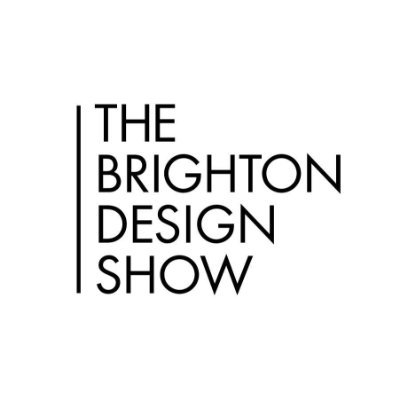 THE
BRIGHTON
DESIGN
SHOW